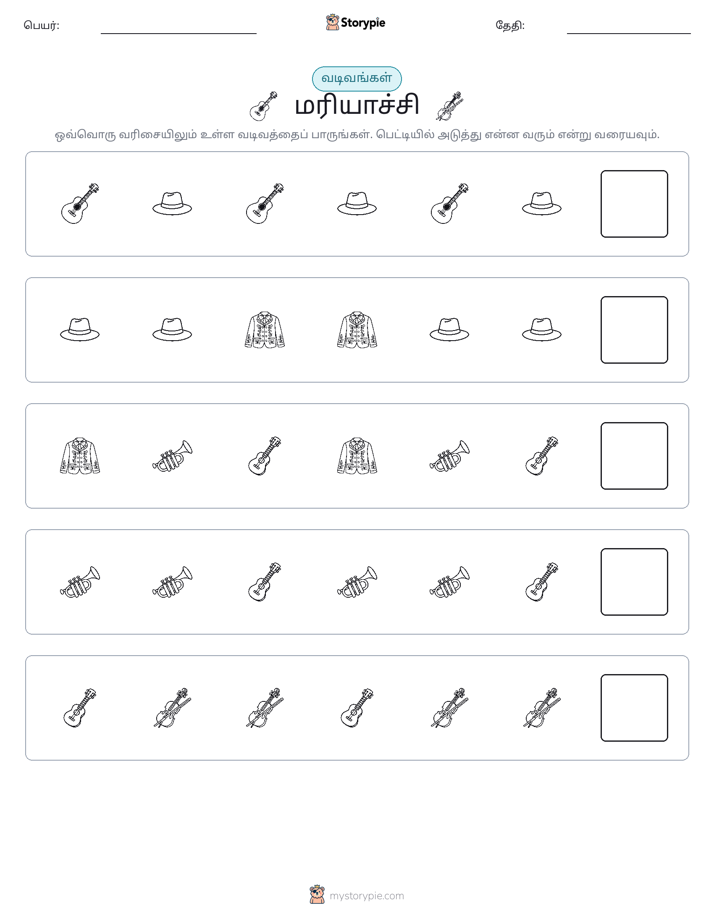 பெயர்: ____ Storypie தேதி: ____

வடிவங்கள்

மரியாச்சி

ஒவ்வொரு வரிசையிலும் உள்ள வடிவத்தைப் பாருங்கள். பெட்டியில் அடுத்து என்ன வரும் என்று வரையவும்.

mystorypie.com